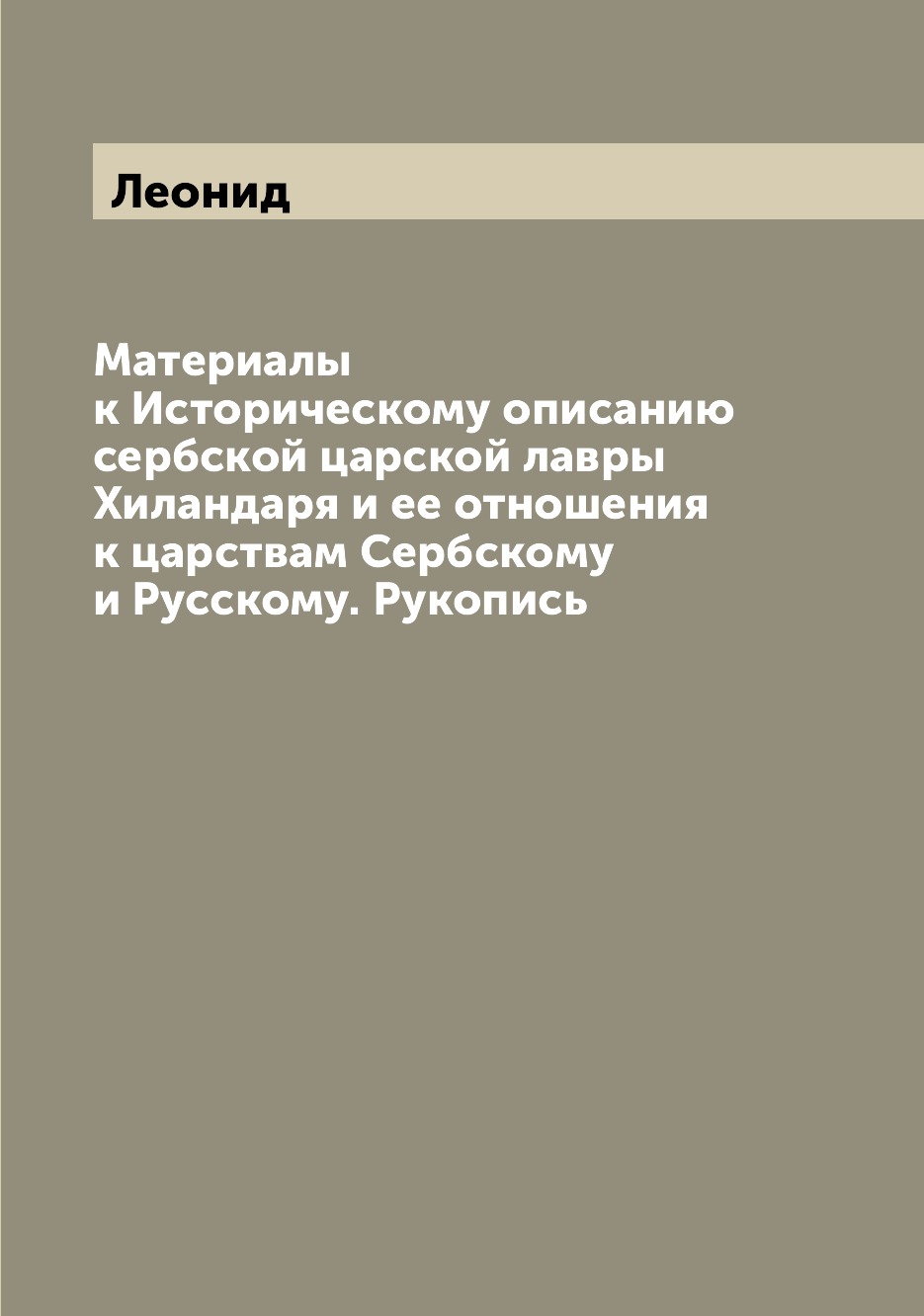 Леонид

Материалы
к Историческому описанию
сербской царской лавры
Хиландаря и ее отношения
к царствам Сербскому
и Русскому. Рукопись